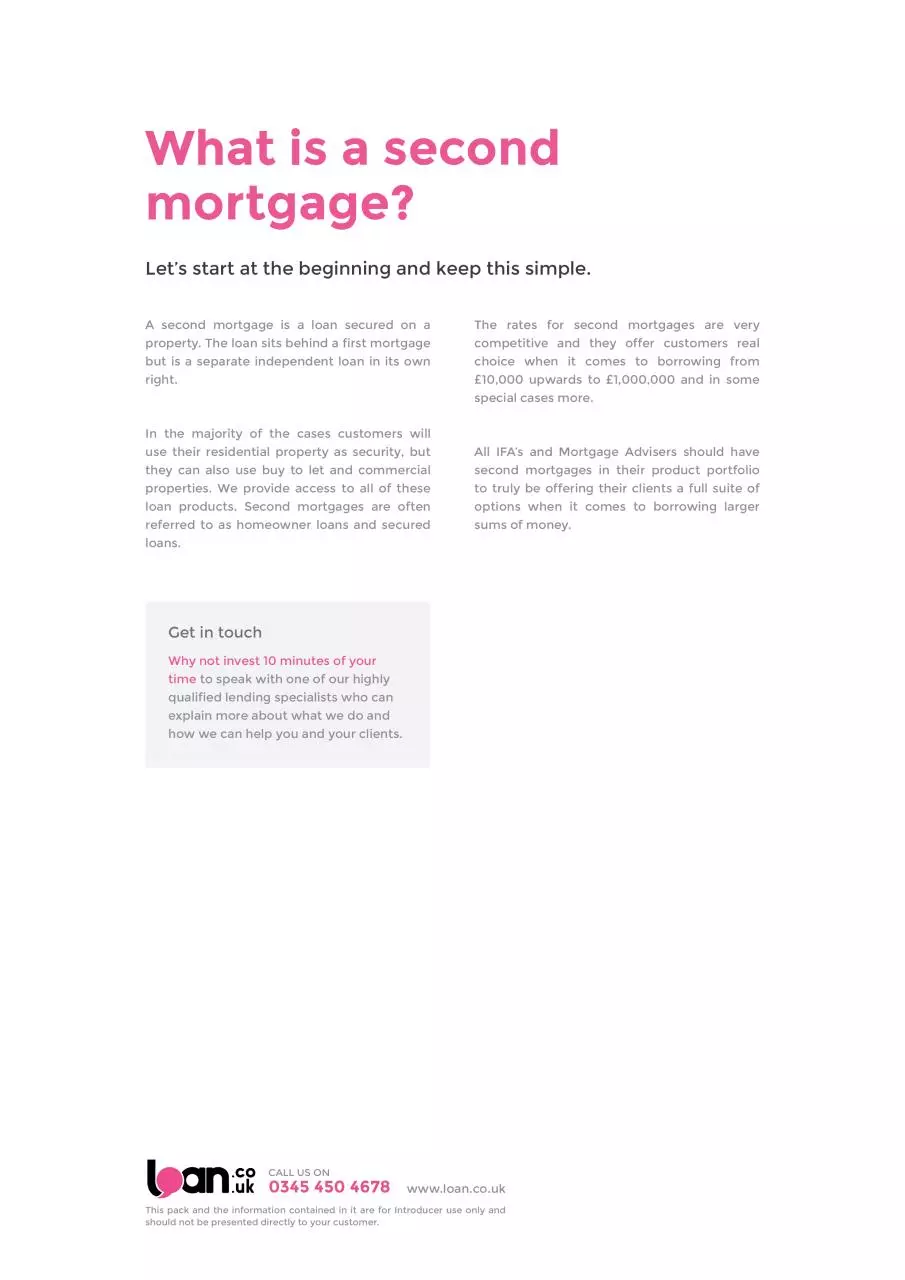 What is a second mortgage?

Let's start at the beginning and keep this simple.

A second mortgage is a loan secured on a property. The loan sits behind a first mortgage but is a separate independent loan in its own right.

In the majority of the cases customers will use their residential property as security, but they can also use buy to let and commercial properties. We provide access to all of these loan products. Second mortgages are often referred to as homeowner loans and secured loans.

The rates for second mortgages are very competitive and they offer customers real choice when it comes to borrowing from £10,000 upwards to £1,000,000 and in some special cases more.

All IFA's and Mortgage Advisers should have second mortgages in their product portfolio to truly be offering their clients a full suite of options when it comes to borrowing larger sums of money.

Get in touch

Why not invest 10 minutes of your time to speak with one of our highly qualified lending specialists who can explain more about what we do and how we can help you and your clients.

loan.co.uk CALL US ON 0345 450 4678 www.loan.co.uk

This pack and the information contained in it are for Introducer use only and should not be presented directly to your customer.